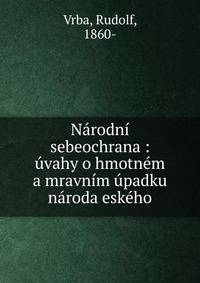 Vrba, Rudolf,
1860-

Národní sebeochrana : úvahy o hmotném a mravním úpadku národa eského